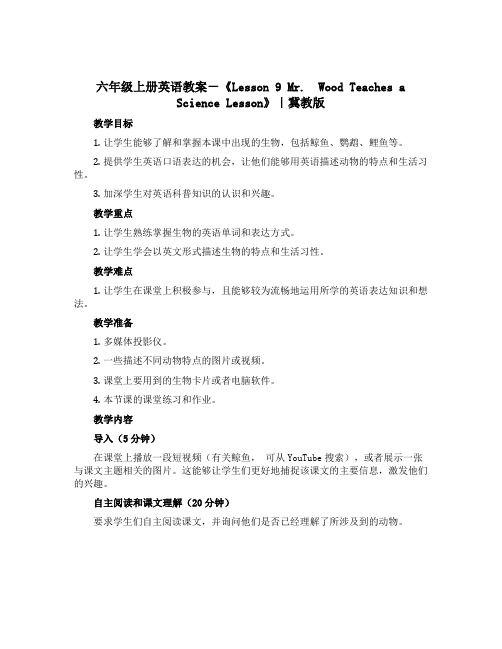 六年级上册英语教案－《Lesson 9 Mr. Wood Teaches a Science Lesson》|冀教版

教学目标

1. 让学生能够了解和掌握本课中出现的生物，包括鲸鱼、鹦鹉、鲤鱼等。

2. 提供学生英语口语表达的机会，让他们能够用英语描述动物的特点和生活习性。

3. 加深学生对英语科普知识的认识和兴趣。

教学重点

1. 让学生熟练掌握生物的英语单词和表达方式。

2. 让学生学会以英文形式描述生物的特点和生活习性。

教学难点

1. 让学生在课堂上积极参与，且能够较为流畅地运用所学的英语表达知识和想法。

教学准备

1. 多媒体投影仪。

2. 一些描述不同动物特点的图片或视频。

3. 课堂上要用到的生物卡片或者电脑软件。

4. 本节课的课堂练习和作业。

教学内容

导入（5分钟）

在课堂上播放一段短视频（有关鲸鱼， 可从 YouTube 搜索），或者展示一张与课文主题相关的图片。这能够让学生们更好地捕捉该课文的主要信息，激发他们的兴趣。

自主阅读和课文理解（20分钟）

要求学生们自主阅读课文，并询问他们是否已经理解了所涉及到的动物。